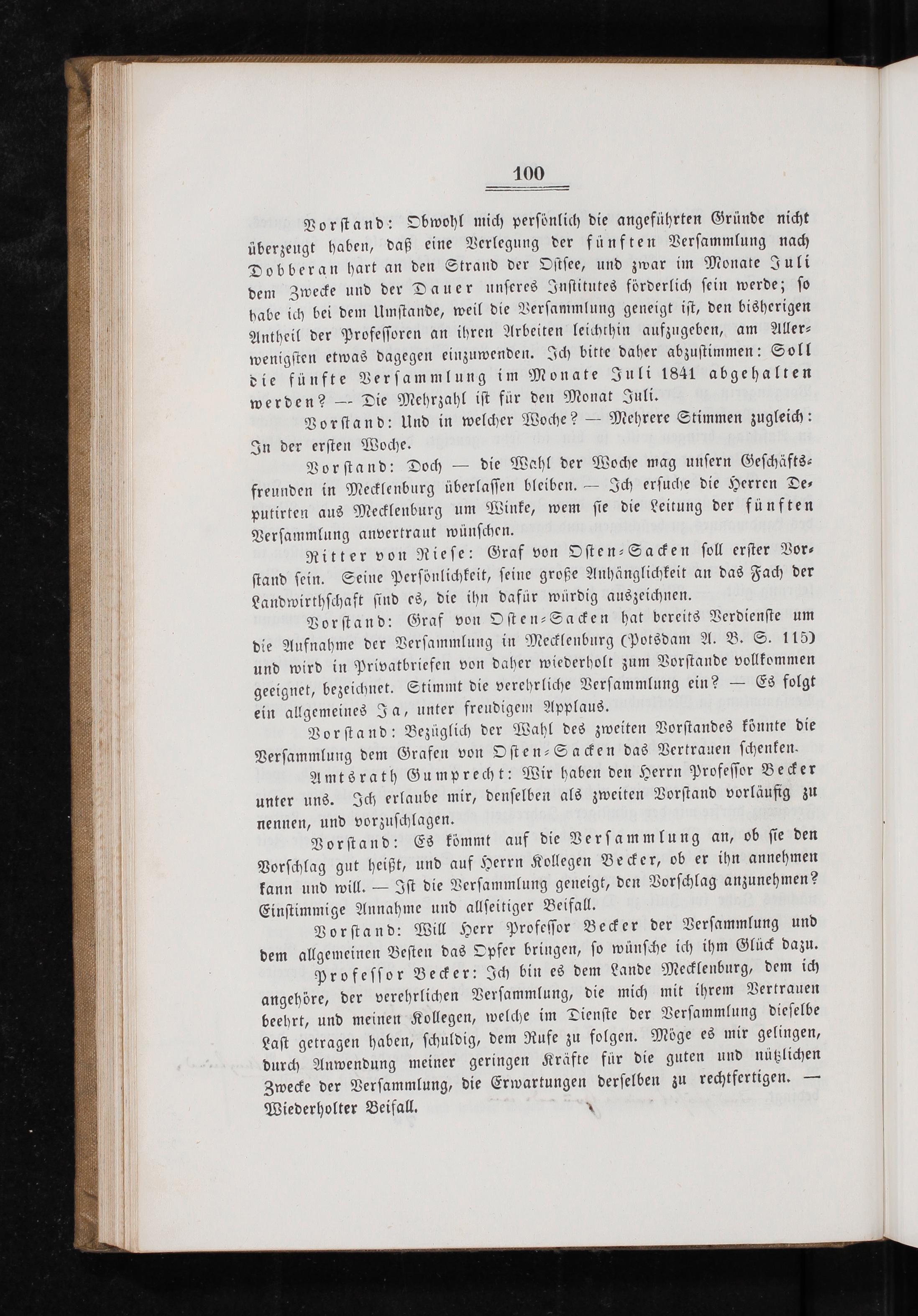 100

Vorstand: Obwohl mich persönlich die angeführten Gründe nicht überzeugt haben, daß eine Verlegung der fünften Versammlung nach Dobberan hart an den Strand der Ostsee, und zwar im Monate Juli dem Zwecke und der Dauer unseres Institutes förderlich sein werde; so habe ich bei dem Umstande, weil die Versammlung geneigt ist, den bisherigen Antheil der Professoren an ihren Arbeiten leichthin aufzugeben, am Allerwenigsten etwas dagegen einzuwenden. Ich bitte daher abzustimmen: Soll die fünfte Versammlung im Monate Juli 1841 abgehalten werden? — Die Mehrzahl ist für den Monat Juli.

Vorstand: Und in welcher Woche? — Mehrere Stimmen zugleich: In der ersten Woche.

Vorstand: Doch — die Wahl der Woche mag unsern Geschäftsfreunden in Mecklenburg überlassen bleiben. — Ich ersuche die Herren Deputirten aus Mecklenburg um Winke, wem sie die Leitung der fünften Versammlung anvertraut wünschen.

Ritter von Riese: Graf von Osten-Sacken soll erster Vorstand sein. Seine Persönlichkeit, seine große Anhänglichkeit an das Fach der Landwirthschaft sind es, die ihn dafür würdig auszeichnen.

Vorstand: Graf von Osten-Sacken hat bereits Verdienste um die Aufnahme der Versammlung in Mecklenburg (Potsdam A. B. S. 115) und wird in Privatbriefen von daher wiederholt zum Vorstande vollkommen geeignet, bezeichnet. Stimmt die verehrliche Versammlung ein? — Es folgt ein allgemeines Ja, unter freudigem Applaus.

Vorstand: Bezüglich der Wahl des zweiten Vorstandes könnte die Versammlung dem Grafen von Osten-Sacken das Vertrauen schenken.

Amtsrath Gumprecht: Wir haben den Herrn Professor Becker unter uns. Ich erlaube mir, denselben als zweiten Vorstand vorläufig zu nennen, und vorzuschlagen.

Vorstand: Es kömmt auf die Versammlung an, ob sie den Vorschlag gut heißt, und auf Herrn Kollegen Becker, ob er ihn annehmen kann und will. — Ist die Versammlung geneigt, den Vorschlag anzunehmen? Einstimmige Annahme und allseitiger Beifall.

Vorstand: Will Herr Professor Becker der Versammlung und dem allgemeinen Besten das Opfer bringen, so wünsche ich ihm Glück dazu.

Professor Becker: Ich bin es dem Lande Mecklenburg, dem ich angehöre, der verehrlichen Versammlung, die mich mit ihrem Vertrauen beehrt, und meinen Kollegen, welche im Dienste der Versammlung dieselbe Last getragen haben, schuldig, dem Rufe zu folgen. Möge es mir gelingen, durch Anwendung meiner geringen Kräfte für die guten und nützlichen Zwecke der Versammlung, die Erwartungen derselben zu rechtfertigen. — Wiederholter Beifall.